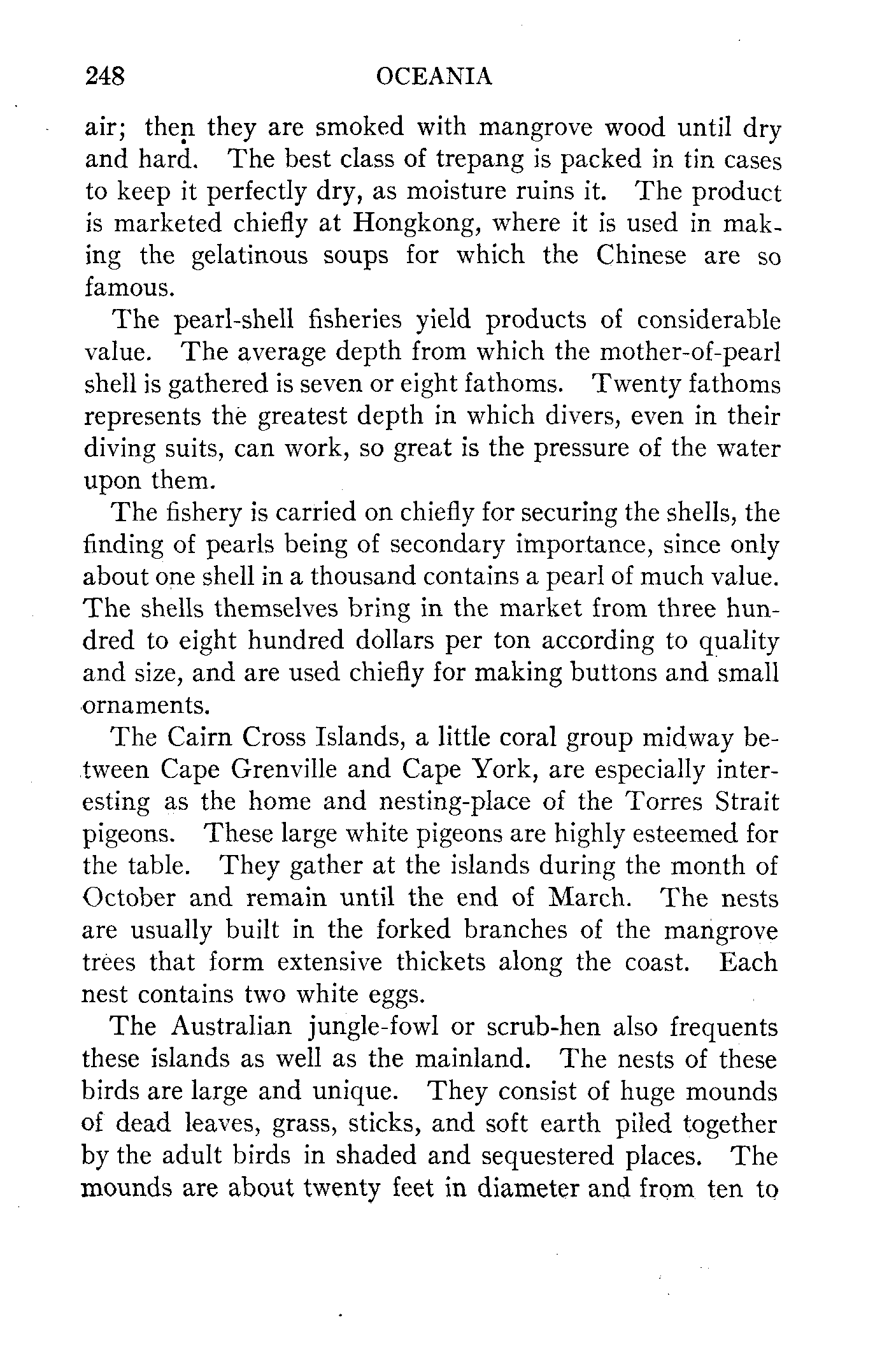 248 OCEANIA

air; then they are smoked with mangrove wood until dry and hard. The best class of trepang is packed in tin cases to keep it perfectly dry, as moisture ruins it. The product is marketed chiefly at Hongkong, where it is used in making the gelatinous soups for which the Chinese are so famous.

The pearl-shell fisheries yield products of considerable value. The average depth from which the mother-of-pearl shell is gathered is seven or eight fathoms. Twenty fathoms represents the greatest depth in which divers, even in their diving suits, can work, so great is the pressure of the water upon them.

The fishery is carried on chiefly for securing the shells, the finding of pearls being of secondary importance, since only about one shell in a thousand contains a pearl of much value. The shells themselves bring in the market from three hundred to eight hundred dollars per ton according to quality and size, and are used chiefly for making buttons and small ornaments.

The Cairn Cross Islands, a little coral group midway between Cape Grenville and Cape York, are especially interesting as the home and nesting-place of the Torres Strait pigeons. These large white pigeons are highly esteemed for the table. They gather at the islands during the month of October and remain until the end of March. The nests are usually built in the forked branches of the mangrove trees that form extensive thickets along the coast. Each nest contains two white eggs.

The Australian jungle-fowl or scrub-hen also frequents these islands as well as the mainland. The nests of these birds are large and unique. They consist of huge mounds of dead leaves, grass, sticks, and soft earth piled together by the adult birds in shaded and sequestered places. The mounds are about twenty feet in diameter and from ten to